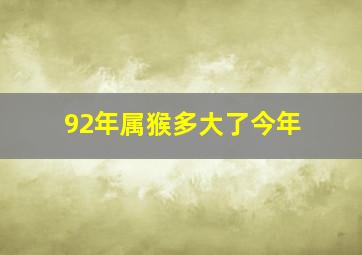 92年属猴多大了今年